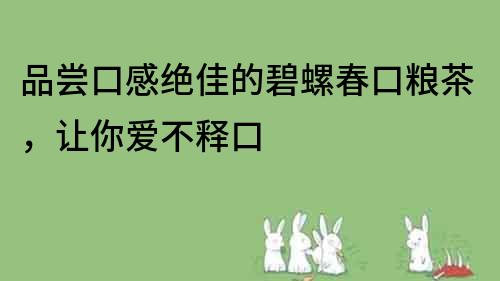 品尝口感绝佳的碧螺春口粮茶，让你爱不释口